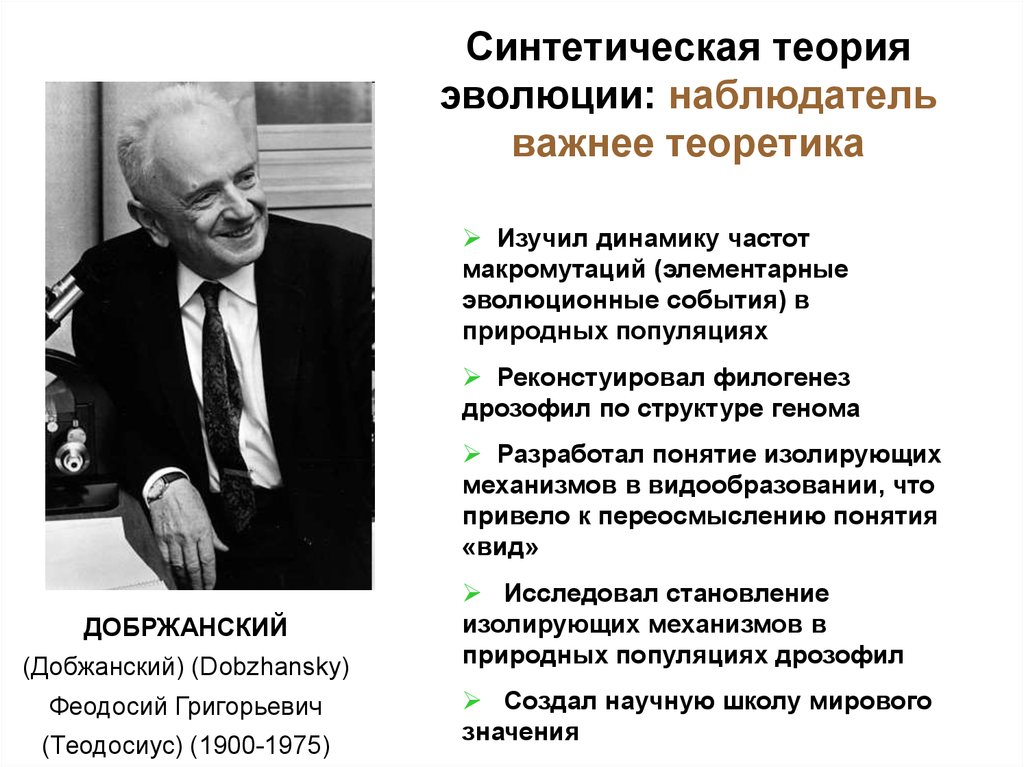 Синтетическая теория эволюции: наблюдатель важнее теоретика

➢ Изучил динамику частот макромутаций (элементарные эволюционные события) в природных популяциях

➢ Реконстуировал филогенез дрозофил по структуре генома

➢ Разработал понятие изолирующих механизмов в видообразовании, что привело к переосмыслению понятия «вид»

➢ Исследовал становление изолирующих механизмов в природных популяциях дрозофил

➢ Создал научную школу мирового значения

ДОБРЖАНСКИЙ
(Добжанский) (Dobzhansky)
Феодосий Григорьевич
(Теодосиус) (1900-1975)